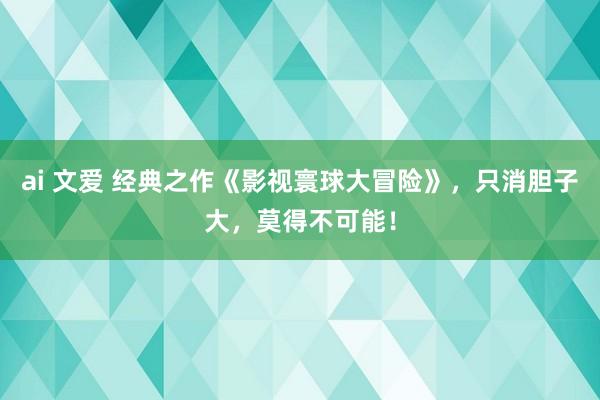 ai 文爱 经典之作《影视寰球大冒险》，只消胆子大，莫得不可能！